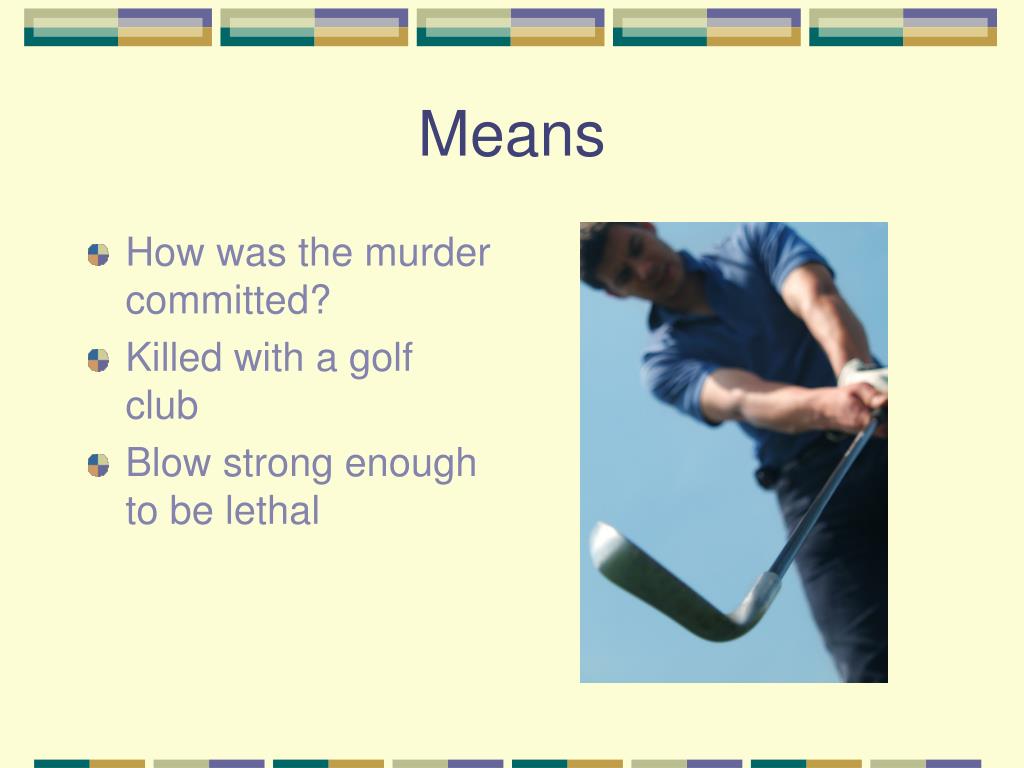 Means

How was the murder committed?

Killed with a golf club

Blow strong enough to be lethal